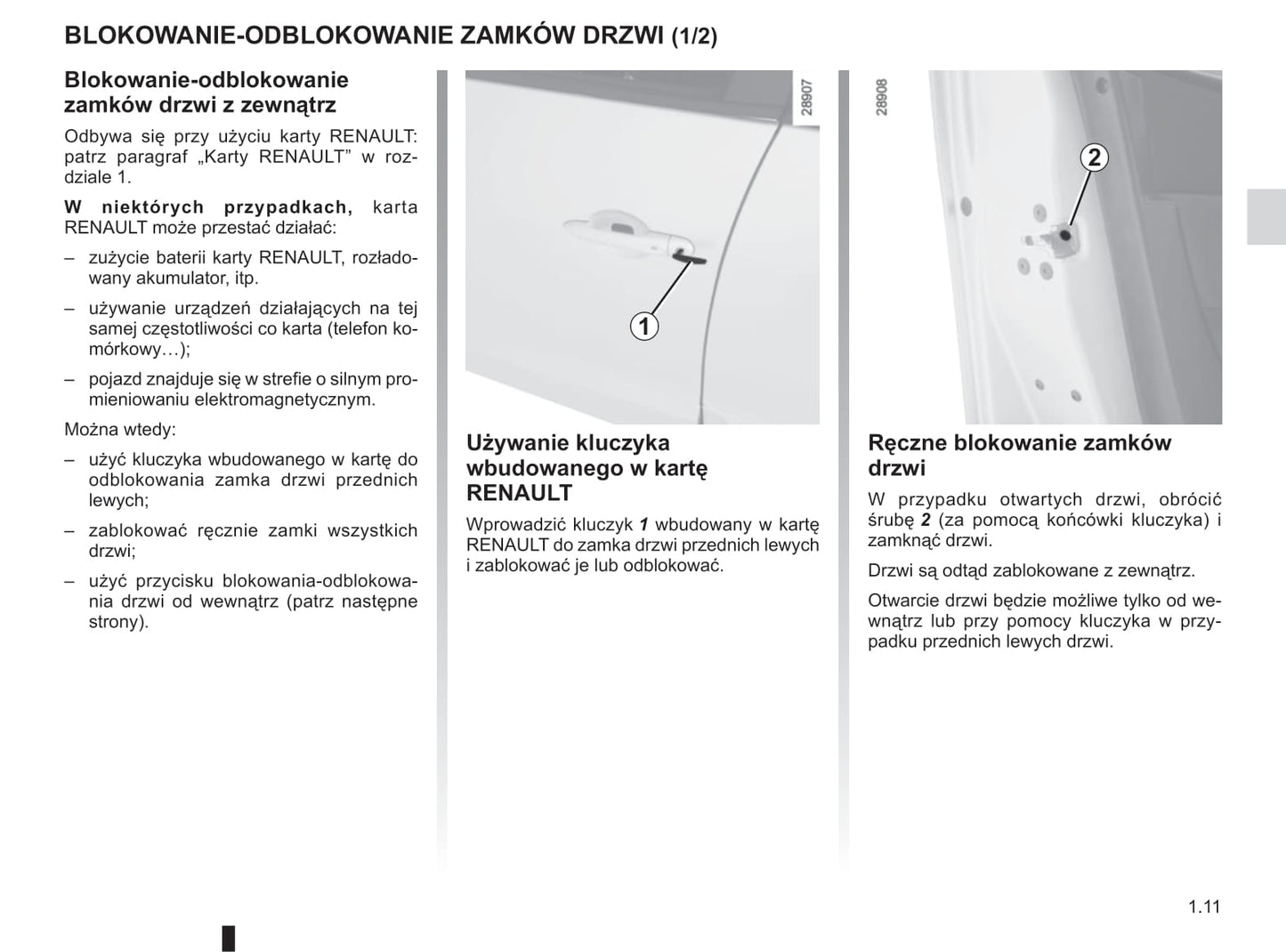 BLOKOWANIE-ODBLOKOWANIE ZAMKÓW DRZWI (1/2)

Blokowanie-odblokowanie zamków drzwi z zewnątrz

Odbywa się przy użyciu karty RENAULT: patrz paragraf „Karty RENAULT” w rozdziale 1.

W niektórych przypadkach, karta RENAULT może przestać działać:

– zużycie baterii karty RENAULT, rozładowany akumulator, itp.

– używanie urządzeń działających na tej samej częstotliwości co karta (telefon komórkowy…);

– pojazd znajduje się w strefie o silnym promieniowaniu elektromagnetycznym.

Można wtedy:

– użyć kluczyka wbudowanego w kartę do odblokowania zamka drzwi przednich lewych;

– zablokować ręcznie zamki wszystkich drzwi;

– użyć przycisku blokowania-odblokowania drzwi od wewnątrz (patrz następne strony).

28907

1

Używanie kluczyka wbudowanego w kartę RENAULT

Wprowadzić kluczyk 1 wbudowany w kartę RENAULT do zamka drzwi przednich lewych i zablokować je lub odblokować.

28908

2

Ręczne blokowanie zamków drzwi

W przypadku otwartych drzwi, obrócić śrubę 2 (za pomocą końcówki kluczyka) i zamknąć drzwi.

Drzwi są odtąd zablokowane z zewnątrz.

Otwarcie drzwi będzie możliwe tylko od wewnątrz lub przy pomocy kluczyka w przypadku przednich lewych drzwi.

1.11